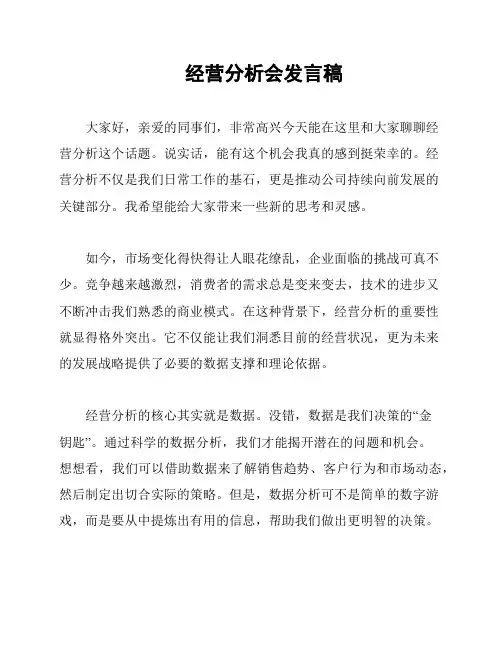 经营分析会发言稿

大家好，亲爱的同事们，非常高兴今天能在这里和大家聊聊经营分析这个话题。说实话，能有这个机会我真的感到挺荣幸的。经营分析不仅是我们日常工作的基石，更是推动公司持续向前发展的关键部分。我希望能给大家带来一些新的思考和灵感。

如今，市场变化得快得让人眼花缭乱，企业面临的挑战可真不少。竞争越来越激烈，消费者的需求总是变来变去，技术的进步又不断冲击我们熟悉的商业模式。在这种背景下，经营分析的重要性就显得格外突出。它不仅能让我们洞悉目前的经营状况，更为未来的发展战略提供了必要的数据支撑和理论依据。

经营分析的核心其实就是数据。没错，数据是我们决策的“金钥匙”。通过科学的数据分析，我们才能揭开潜在的问题和机会。想想看，我们可以借助数据来了解销售趋势、客户行为和市场动态，然后制定出切合实际的策略。但是，数据分析可不是简单的数字游戏，而是要从中提炼出有用的信息，帮助我们做出更明智的决策。